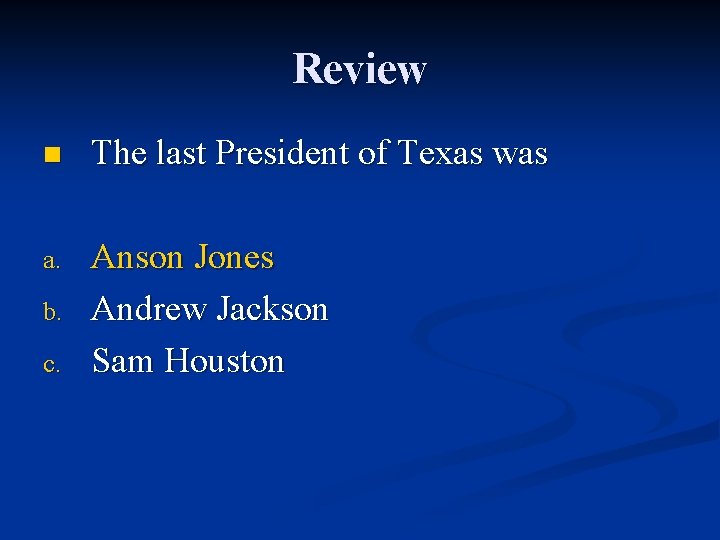 Review

The last President of Texas was

a. Anson Jones
b. Andrew Jackson
c. Sam Houston